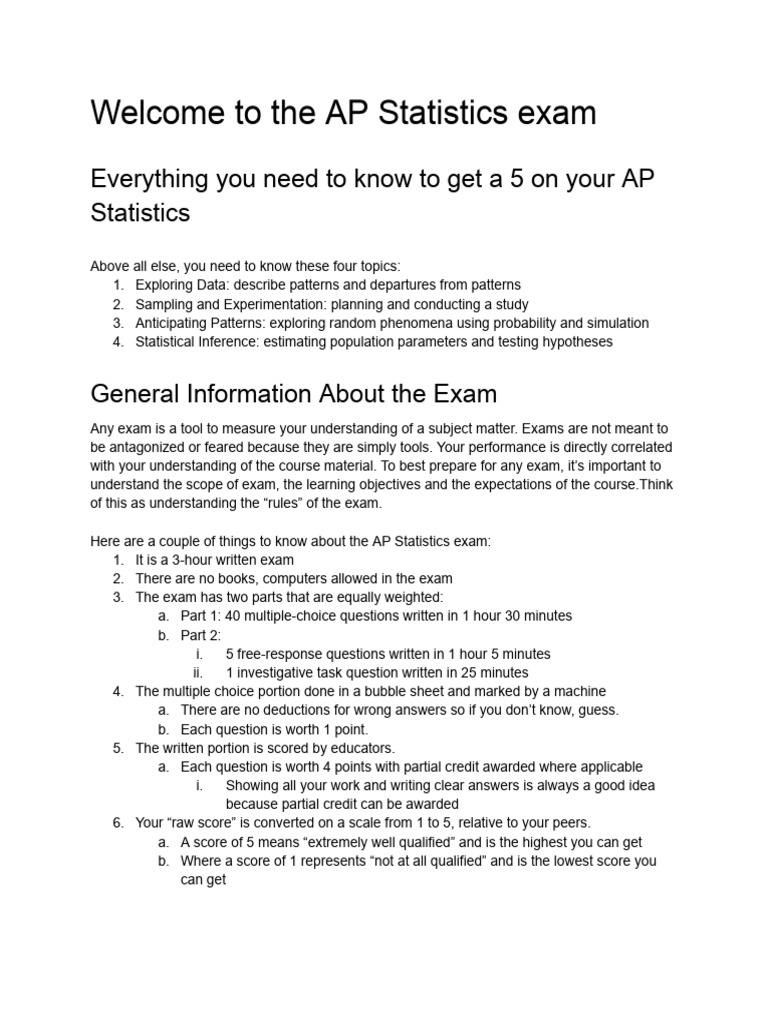 Welcome to the AP Statistics exam

Everything you need to know to get a 5 on your AP Statistics

Above all else, you need to know these four topics:
1. Exploring Data: describe patterns and departures from patterns
2. Sampling and Experimentation: planning and conducting a study
3. Anticipating Patterns: exploring random phenomena using probability and simulation
4. Statistical Inference: estimating population parameters and testing hypotheses

General Information About the Exam

Any exam is a tool to measure your understanding of a subject matter. Exams are not meant to be antagonized or feared because they are simply tools. Your performance is directly correlated with your understanding of the course material. To best prepare for any exam, it's important to understand the scope of exam, the learning objectives and the expectations of the course.Think of this as understanding the "rules" of the exam.

Here are a couple of things to know about the AP Statistics exam:
1. It is a 3-hour written exam
2. There are no books, computers allowed in the exam
3. The exam has two parts that are equally weighted:
a. Part 1: 40 multiple-choice questions written in 1 hour 30 minutes
b. Part 2:
i. 5 free-response questions written in 1 hour 5 minutes
ii. 1 investigative task question written in 25 minutes
4. The multiple choice portion done in a bubble sheet and marked by a machine
a. There are no deductions for wrong answers so if you don't know, guess.
b. Each question is worth 1 point.
5. The written portion is scored by educators.
a. Each question is worth 4 points with partial credit awarded where applicable
i. Showing all your work and writing clear answers is always a good idea because partial credit can be awarded
6. Your "raw score" is converted on a scale from 1 to 5, relative to your peers.
a. A score of 5 means "extremely well qualified" and is the highest you can get
b. Where a score of 1 represents "not at all qualified" and is the lowest score you can get